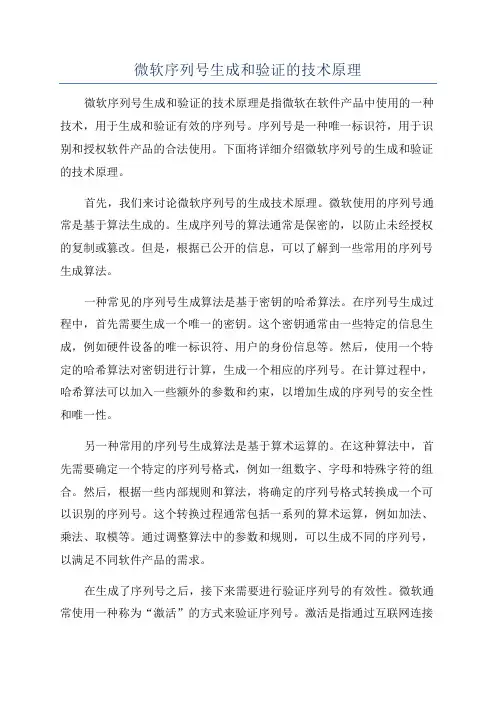 微软序列号生成和验证的技术原理

微软序列号生成和验证的技术原理是指微软在软件产品中使用的一种技术，用于生成和验证有效的序列号。序列号是一种唯一标识符，用于识别和授权软件产品的合法使用。下面将详细介绍微软序列号的生成和验证的技术原理。

首先，我们来讨论微软序列号的生成技术原理。微软使用的序列号通常是基于算法生成的。生成序列号的算法通常是保密的，以防止未经授权的复制或篡改。但是，根据已公开的信息，可以了解到一些常用的序列号生成算法。

一种常见的序列号生成算法是基于密钥的哈希算法。在序列号生成过程中，首先需要生成一个唯一的密钥。这个密钥通常由一些特定的信息生成，例如硬件设备的唯一标识符、用户的身份信息等。然后，使用一个特定的哈希算法对密钥进行计算，生成一个相应的序列号。在计算过程中，哈希算法可以加入一些额外的参数和约束，以增加生成的序列号的安全性和唯一性。

另一种常用的序列号生成算法是基于算术运算的。在这种算法中，首先需要确定一个特定的序列号格式，例如一组数字、字母和特殊字符的组合。然后，根据一些内部规则和算法，将确定的序列号格式转换成一个可以识别的序列号。这个转换过程通常包括一系列的算术运算，例如加法、乘法、取模等。通过调整算法中的参数和规则，可以生成不同的序列号，以满足不同软件产品的需求。

在生成了序列号之后，接下来需要进行验证序列号的有效性。微软通常使用一种称为“激活”的方式来验证序列号。激活是指通过互联网连接